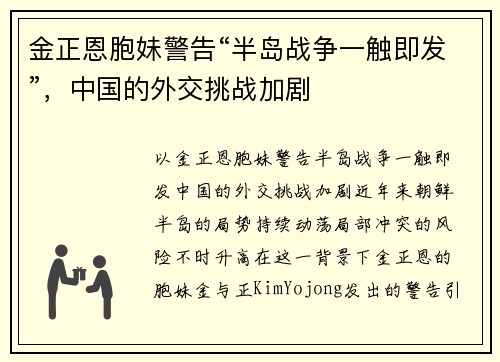 金正恩胞妹警告“半岛战争一触即发”，中国的外交挑战加剧

以金正恩胞妹警告半岛战争一触即发中国的外交挑战加剧近年来朝鲜半岛的局势持续动荡局部冲突的风险不时升高在这一背景下金正恩的胞妹金与正KimYojong发出的警告引